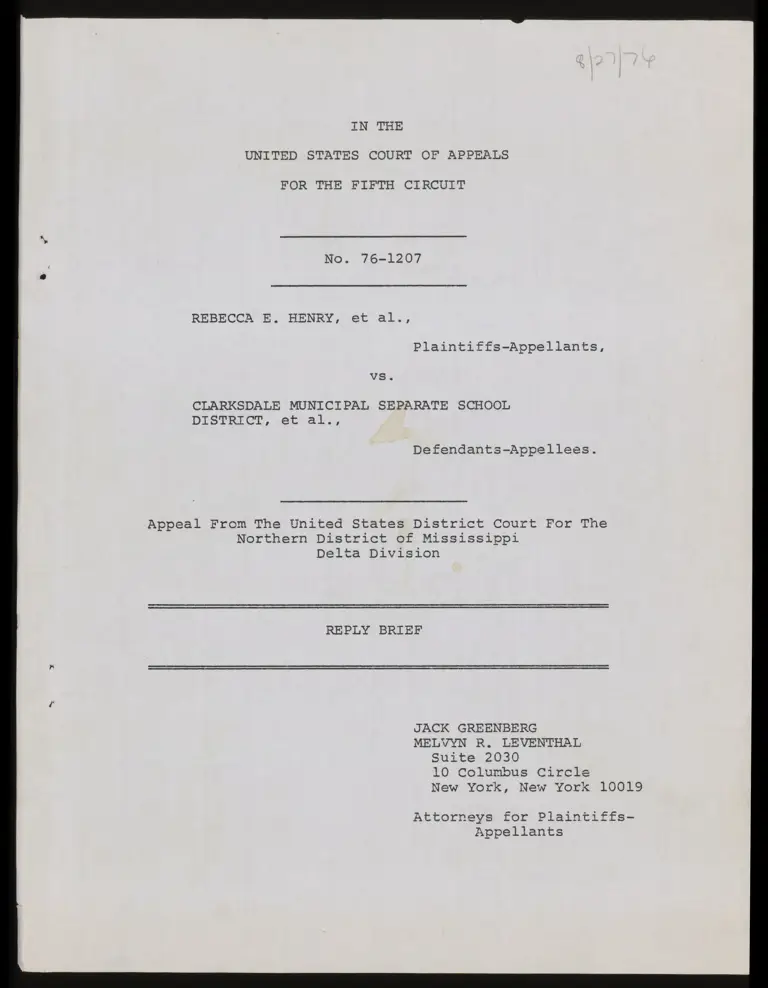 8/27/76

IN THE

UNITED STATES COURT OF APPEALS

FOR THE FIFTH CIRCUIT

No. 76-1207

REBECCA E. HENRY, et al.,

Plaintiffs-Appellants,

vs.

CLARKSDALE MUNICIPAL SEPARATE SCHOOL DISTRICT, et al.,

Defendants-Appellees.

Appeal From The United States District Court For The Northern District of Mississippi Delta Division

REPLY BRIEF

JACK GREENBERG
MELVYN R. LEVENTHAL
Suite 2030
10 Columbus Circle
New York, New York 10019

Attorneys for Plaintiffs-Appellants